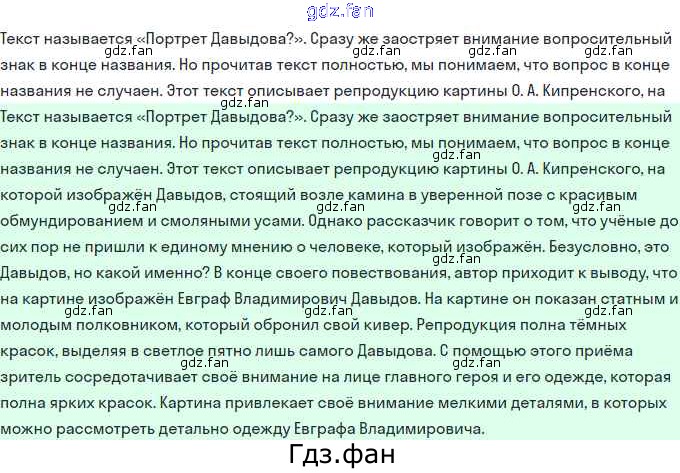 gdz.fan

Текст называется «Портрет Давыдова?». Сразу же заостряет внимание вопросительный знак в конце названия. Но прочитав текст полностью, мы понимаем, что вопрос в конце названия не случаен. Этот текст описывает репродукцию картины О. А. Кипренского, на

gdz.fan gdz.fan gdz.fan gdz.fan gdz.fan

Текст называется «Портрет Давыдова?». Сразу же заостряет внимание вопросительный знак в конце названия. Но прочитав текст полностью, мы понимаем, что вопрос в конце названия не случаен. Этот текст описывает репродукцию картины О. А. Кипренского, на которой изображён Давыдов, стоящий возле камина в уверенной позе с красивым обмундированием и смоляными усами. Однако рассказчик говорит о том, что учёные до сих пор не пришли к единому мнению о человеке, который изображён. Безусловно, это Давыдов, но какой именно? В конце своего повествования, автор приходит к выводу, что на картине изображён Евграф Владимирович Давыдов. На картине он показан статным и молодым полковником, который обронил свой кивер. Репродукция полна тёмных красок, выделяя в светлое пятно лишь самого Давыдова. С помощью этого приёма зритель сосредотачивает своё внимание на лице главного героя и его одежде, которая полна ярких красок. Картина привлекает своё внимание мелкими деталями, в которых можно рассмотреть детально одежду Евграфа Владимировича.

gdz.fan gdz.fan gdz.fan gdz.fan gdz.fan gdz.fan gdz.fan gdz.fan gdz.fan gdz.fan

Гдз.фан